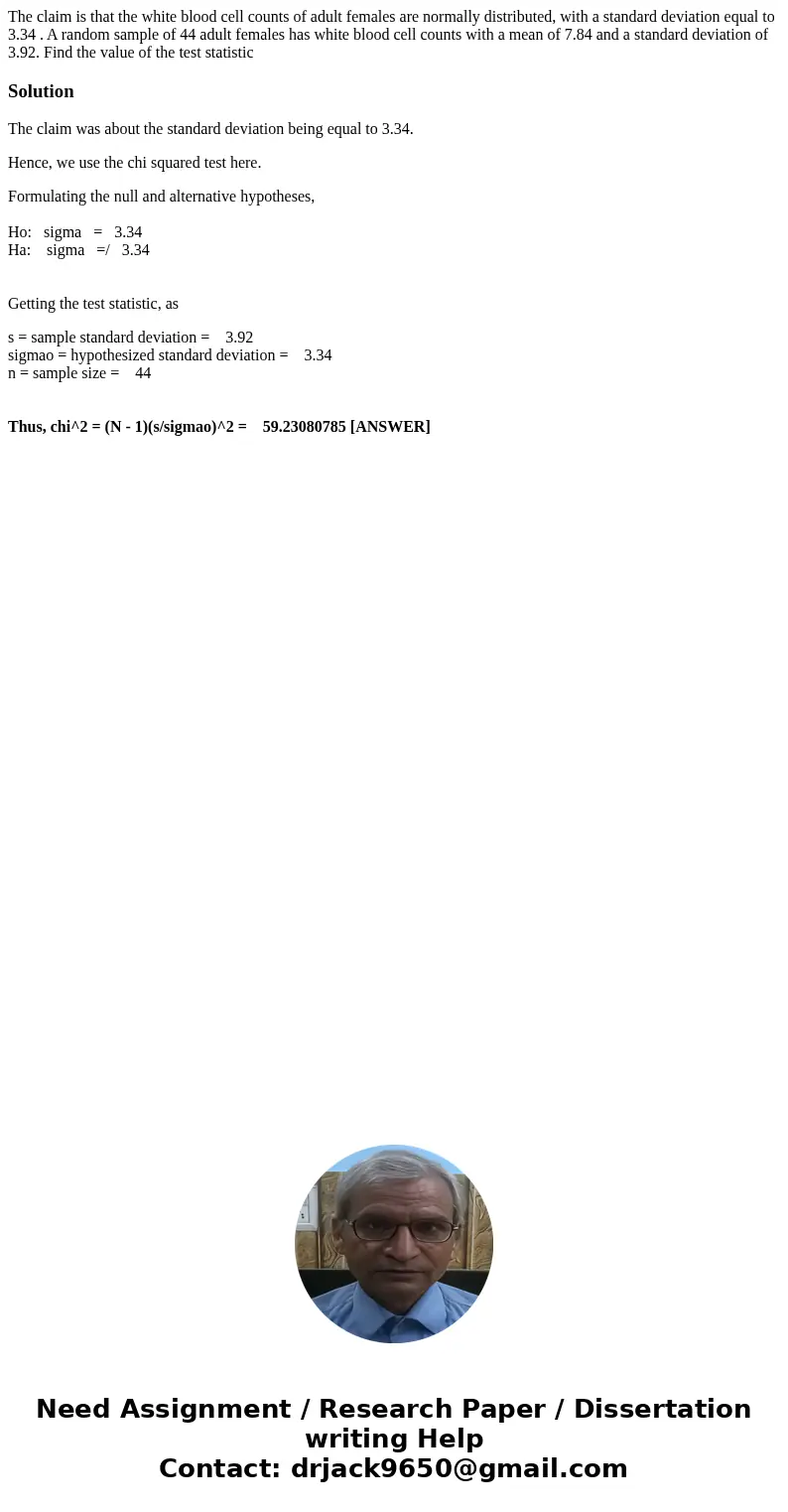 The claim is that the white blood cell counts of adult females are normally distributed, with a standard deviation equal to 3.34 . A random sample of 44 adult females has white blood cell counts with a mean of 7.84 and a standard deviation of 3.92. Find the value of the test statistic

Solution

The claim was about the standard deviation being equal to 3.34.

Hence, we use the chi squared test here.

Formulating the null and alternative hypotheses,

Ho: sigma = 3.34
Ha: sigma =/ 3.34

Getting the test statistic, as

s = sample standard deviation = 3.92
sigmao = hypothesized standard deviation = 3.34
n = sample size = 44

Thus, chi^2 = (N - 1)(s/sigmao)^2 = 59.23080785 [ANSWER]

Need Assignment / Research Paper / Dissertation writing Help
Contact: drjack9650@gmail.com